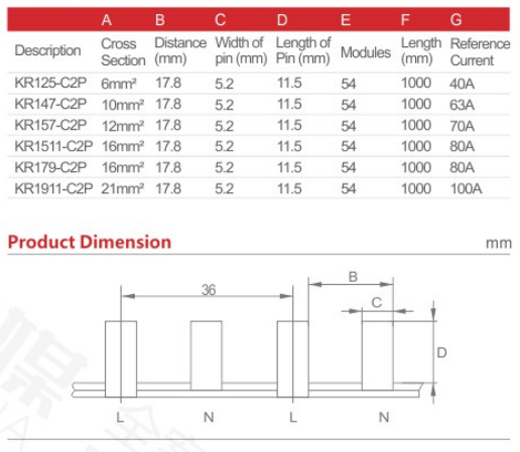 |  | A | B | C | D | E | F | G |
|---|---|---|---|---|---|---|---|
| Description | Cross Section | Distance (mm) | Width of pin (mm) | Length of Pin (mm) | Modules | Length (mm) | Reference Current |
| KR125-C2P | 6mm² | 17.8 | 5.2 | 11.5 | 54 | 1000 | 40A |
| KR147-C2P | 10mm² | 17.8 | 5.2 | 11.5 | 54 | 1000 | 63A |
| KR157-C2P | 12mm² | 17.8 | 5.2 | 11.5 | 54 | 1000 | 70A |
| KR1511-C2P | 16mm² | 17.8 | 5.2 | 11.5 | 54 | 1000 | 80A |
| KR179-C2P | 16mm² | 17.8 | 5.2 | 11.5 | 54 | 1000 | 80A |
| KR1911-C2P | 21mm² | 17.8 | 5.2 | 11.5 | 54 | 1000 | 100A |

Product Dimension

mm

36

B

C

D

L N L N